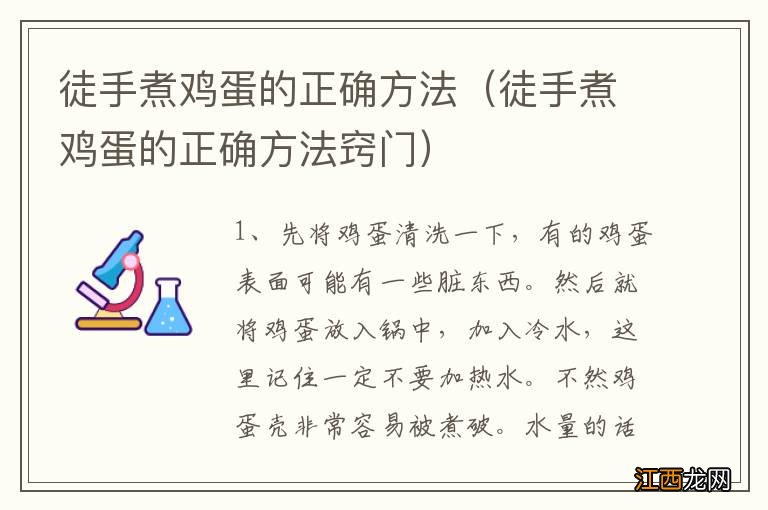 徒手煮鸡蛋的正确方法（徒手煮鸡蛋的正确方法窍门）

1、先将鸡蛋清洗一下，有的鸡蛋表面可能有一些脏东西。然后就将鸡蛋放入锅中，加入冷水，这里记住一定不要加热水。不然鸡蛋壳非常容易被煮破。水量的话

江西龙网